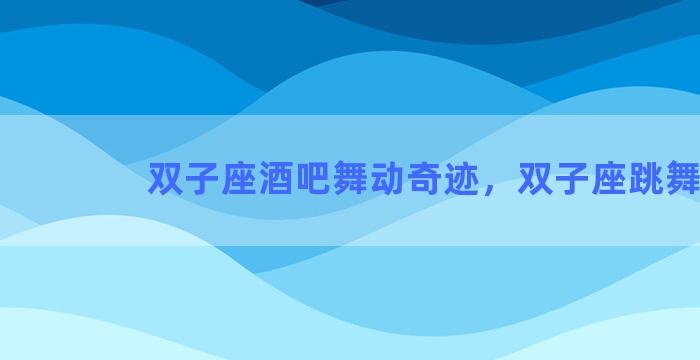 双子座酒吧舞动奇迹，双子座跳舞